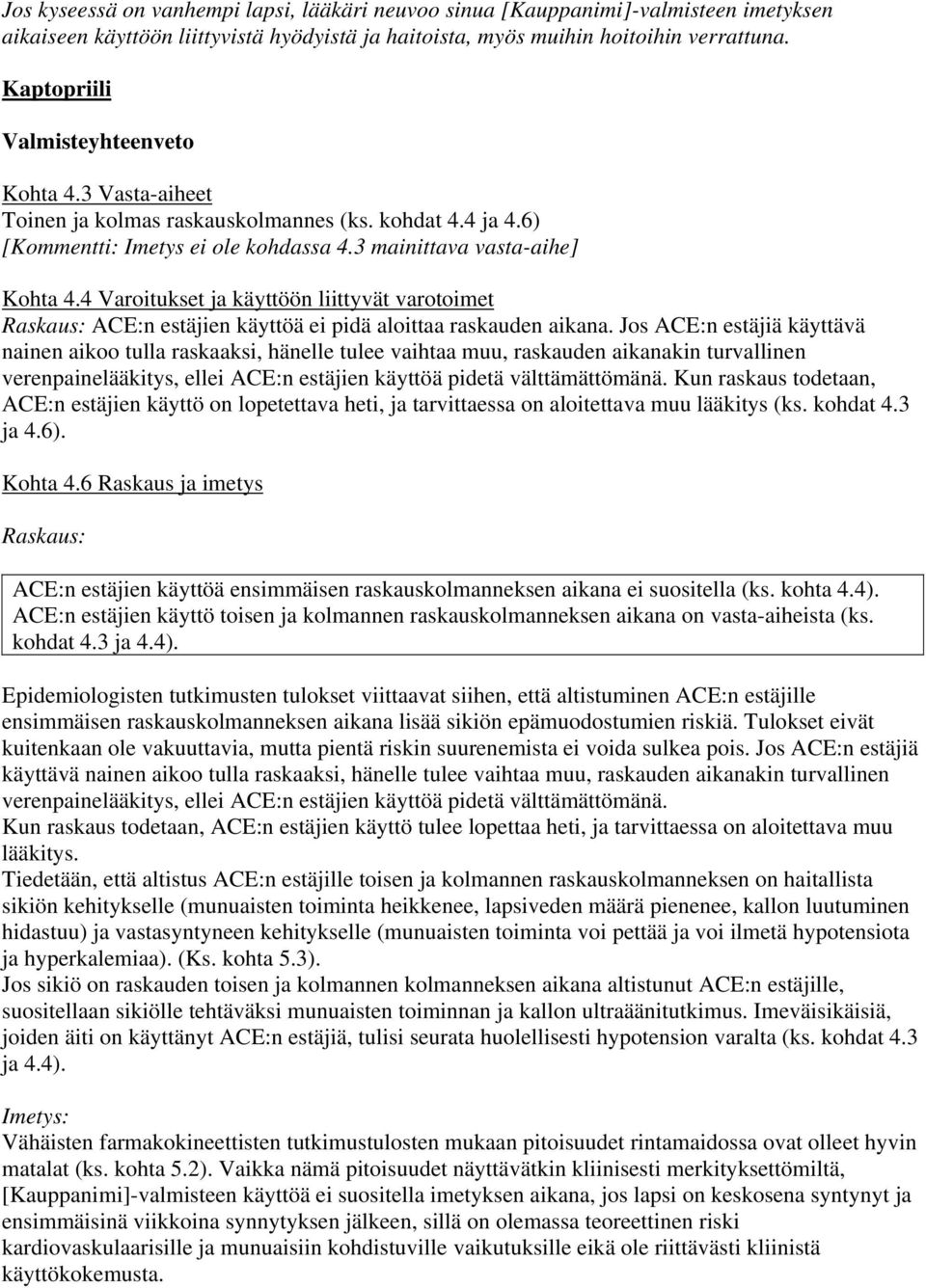 Jos kyseessä on vanhempi lapsi, lääkäri neuvoo sinua [Kauppanimi]-valmisteen imetyksen aikaiseen käyttöön liittyvistä hyödyistä ja haitoista, myös muihin hoitoihin verrattuna.

Kaptopriili

Valmisteyhteenveto

Kohta 4.3 Vasta-aiheet
Toinen ja kolmas raskauskolmannes (ks. kohdat 4.4 ja 4.6)
[Kommentti: Imetys ei ole kohdassa 4.3 mainittava vasta-aihe]

Kohta 4.4 Varoitukset ja käyttöön liittyvät varotoimet
Raskaus: ACE:n estäjien käyttöä ei pidä aloittaa raskauden aikana. Jos ACE:n estäjiä käyttävä nainen aikoo tulla raskaaksi, hänelle tulee vaihtaa muu, raskauden aikanakin turvallinen verenpainelääkitys, ellei ACE:n estäjien käyttöä pidetä välttämättömänä. Kun raskaus todetaan, ACE:n estäjien käyttö on lopetettava heti, ja tarvittaessa on aloitettava muu lääkitys (ks. kohdat 4.3 ja 4.6).

Kohta 4.6 Raskaus ja imetys

Raskaus:

ACE:n estäjien käyttöä ensimmäisen raskauskolmanneksen aikana ei suositella (ks. kohta 4.4). ACE:n estäjien käyttö toisen ja kolmannen raskauskolmanneksen aikana on vasta-aiheista (ks. kohdat 4.3 ja 4.4).

Epidemiologisten tutkimusten tulokset viittaavat siihen, että altistuminen ACE:n estäjille ensimmäisen raskauskolmanneksen aikana lisää sikiön epämuodostumien riskiä. Tulokset eivät kuitenkaan ole vakuuttavia, mutta pientä riskin suurenemista ei voida sulkea pois. Jos ACE:n estäjiä käyttävä nainen aikoo tulla raskaaksi, hänelle tulee vaihtaa muu, raskauden aikanakin turvallinen verenpainelääkitys, ellei ACE:n estäjien käyttöä pidetä välttämättömänä.
Kun raskaus todetaan, ACE:n estäjien käyttö tulee lopettaa heti, ja tarvittaessa on aloitettava muu lääkitys.
Tiedetään, että altistus ACE:n estäjille toisen ja kolmannen raskauskolmanneksen on haitallista sikiön kehitykselle (munuaisten toiminta heikkenee, lapsiveden määrä pienenee, kallon luutuminen hidastuu) ja vastasyntyneen kehitykselle (munuaisten toiminta voi pettää ja voi ilmetä hypotensiota ja hyperkalemiaa). (Ks. kohta 5.3).
Jos sikiö on raskauden toisen ja kolmannen kolmanneksen aikana altistunut ACE:n estäjille, suositellaan sikiölle tehtäväksi munuaisten toiminnan ja kallon ultraäänitutkimus. Imeväisikäisiä, joiden äiti on käyttänyt ACE:n estäjiä, tulisi seurata huolellisesti hypotension varalta (ks. kohdat 4.3 ja 4.4).

Imetys:
Vähäisten farmakokineettisten tutkimustulosten mukaan pitoisuudet rintamaidossa ovat olleet hyvin matalat (ks. kohta 5.2). Vaikka nämä pitoisuudet näyttävätkin kliinisesti merkityksettömiltä, [Kauppanimi]-valmisteen käyttöä ei suositella imetyksen aikana, jos lapsi on keskosena syntynyt ja ensimmäisinä viikkoina synnytyksen jälkeen, sillä on olemassa teoreettinen riski kardiovaskulaarisille ja munuaisiin kohdistuville vaikutuksille eikä ole riittävästi kliinistä käyttökokemusta.